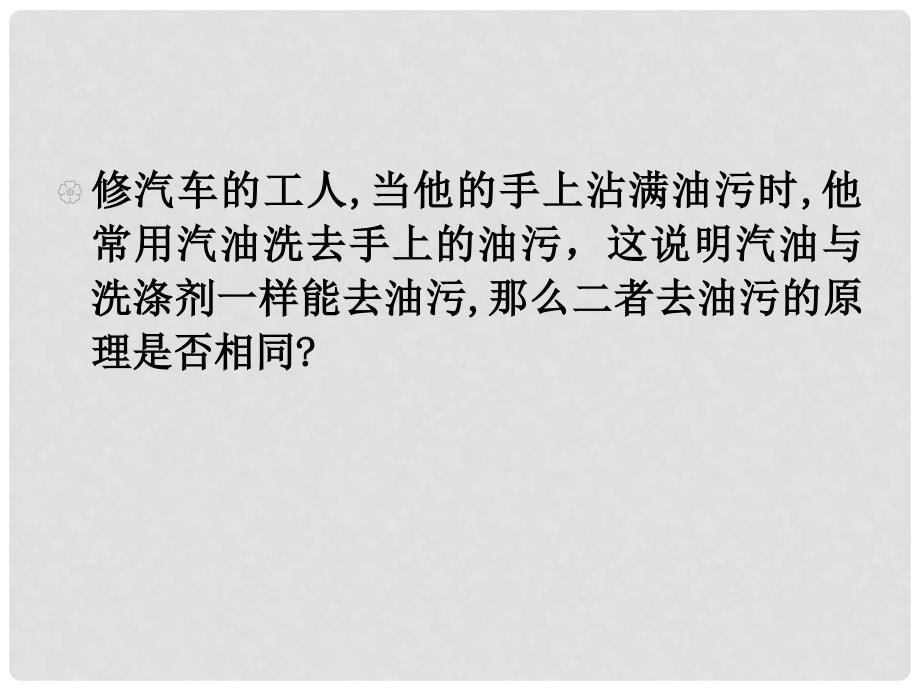 修汽车的工人,当他的手上沾满油污时,他常用汽油洗去手上的油污，这说明汽油与洗涤剂一样能去油污,那么二者去油污的原理是否相同?